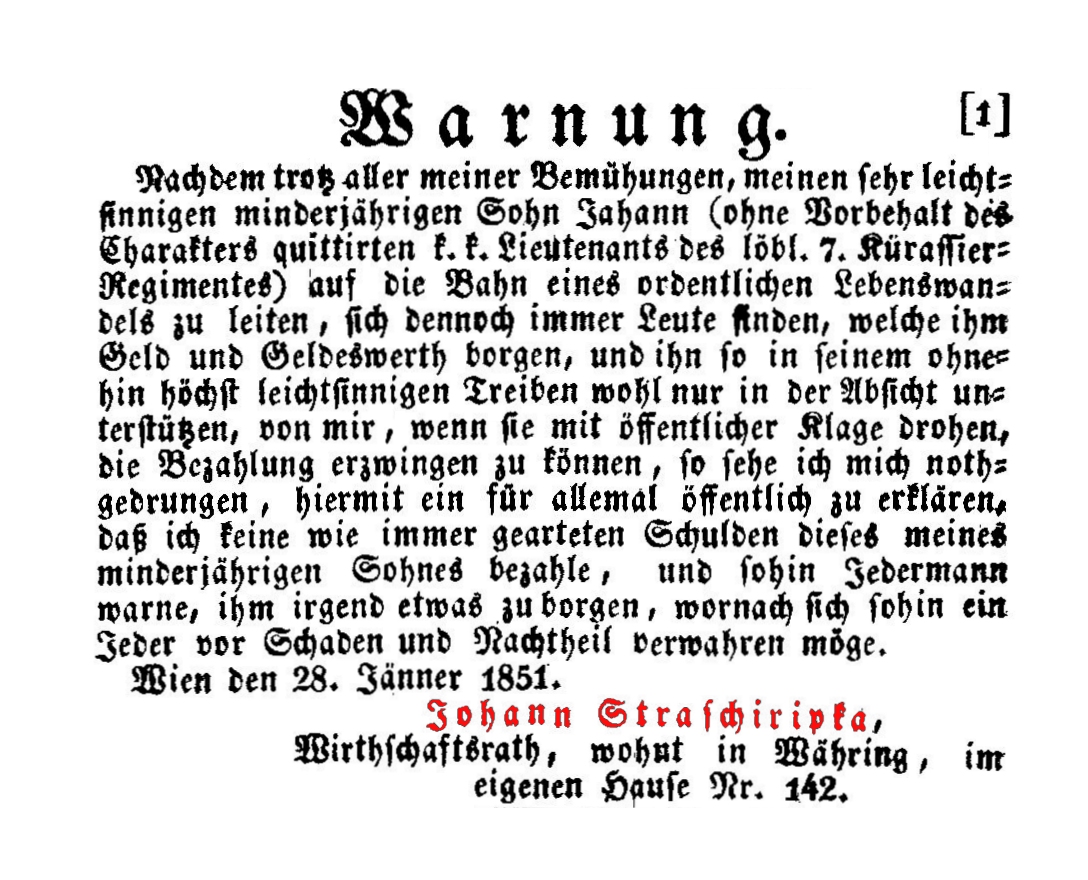 Warnung. [1]

Nachdem trotz aller meiner Bemühungen, meinen sehr leichtsinnigen minderjährigen Sohn Jahann (ohne Vorbehalt des Charakters quittirten k. k. Lieutenants des löbl. 7. Kürassier-Regimentes) auf die Bahn eines ordentlichen Lebenswandels zu leiten, sich dennoch immer Leute finden, welche ihm Geld und Geldeswerth borgen, und ihn so in seinem ohnehin höchst leichtsinnigen Treiben wohl nur in der Absicht unterstützen, von mir, wenn sie mit öffentlicher Klage drohen, die Bezahlung erzwingen zu können, so sehe ich mich nothgedrungen, hiermit ein für allemal öffentlich zu erklären, daß ich keine wie immer gearteten Schulden dieses meines minderjährigen Sohnes bezahle, und sohin Jedermann warne, ihm irgend etwas zu borgen, wornach sich sohin ein Jeder vor Schaden und Nachtheil verwahren möge.

Wien den 28. Jänner 1851.

Johann Straschiripka,
Wirthschaftsrath, wohnt in Währing, im eigenen Hause Nr. 142.